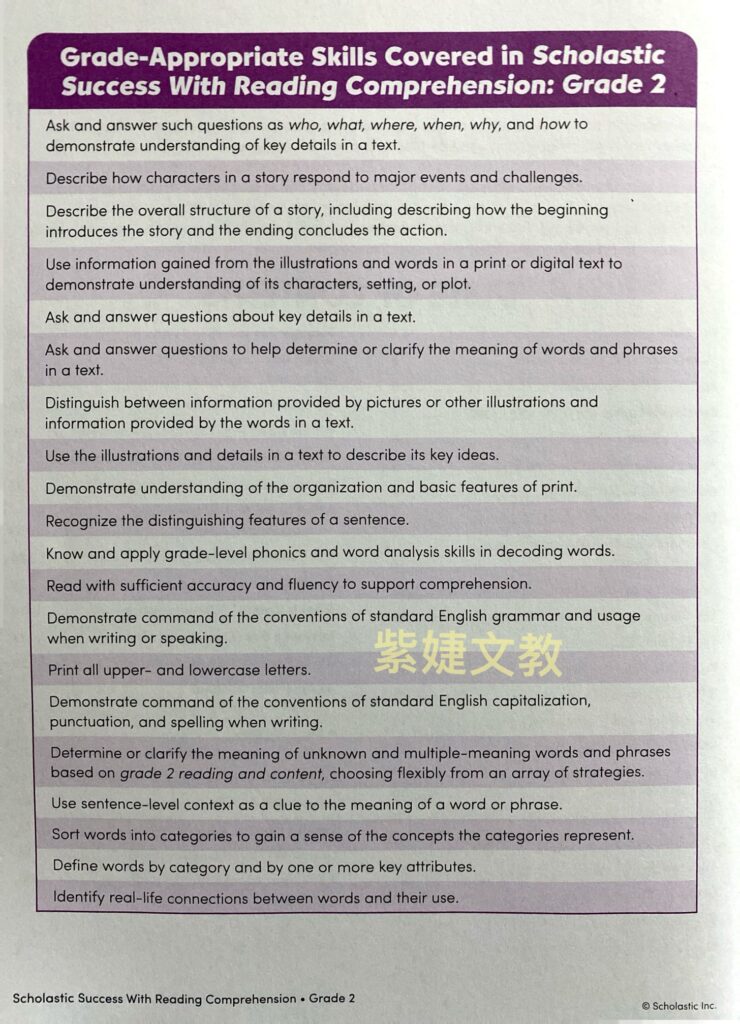 Grade-Appropriate Skills Covered in Scholastic Success With Reading Comprehension: Grade 2

Ask and answer such questions as who, what, where, when, why, and how to demonstrate understanding of key details in a text.

Describe how characters in a story respond to major events and challenges.

Describe the overall structure of a story, including describing how the beginning introduces the story and the ending concludes the action.

Use information gained from the illustrations and words in a print or digital text to demonstrate understanding of its characters, setting, or plot.

Ask and answer questions about key details in a text.

Ask and answer questions to help determine or clarify the meaning of words and phrases in a text.

Distinguish between information provided by pictures or other illustrations and information provided by the words in a text.

Use the illustrations and details in a text to describe its key ideas.

Demonstrate understanding of the organization and basic features of print.

Recognize the distinguishing features of a sentence.

Know and apply grade-level phonics and word analysis skills in decoding words.

Read with sufficient accuracy and fluency to support comprehension.

Demonstrate command of the conventions of standard English grammar and usage when writing or speaking.

紫婕文教

Print all upper- and lowercase letters.

Demonstrate command of the conventions of standard English capitalization, punctuation, and spelling when writing.

Determine or clarify the meaning of unknown and multiple-meaning words and phrases based on grade 2 reading and content, choosing flexibly from an array of strategies.

Use sentence-level context as a clue to the meaning of a word or phrase.

Sort words into categories to gain a sense of the concepts the categories represent.

Define words by category and by one or more key attributes.

Identify real-life connections between words and their use.

Scholastic Success With Reading Comprehension • Grade 2

© Scholastic Inc.